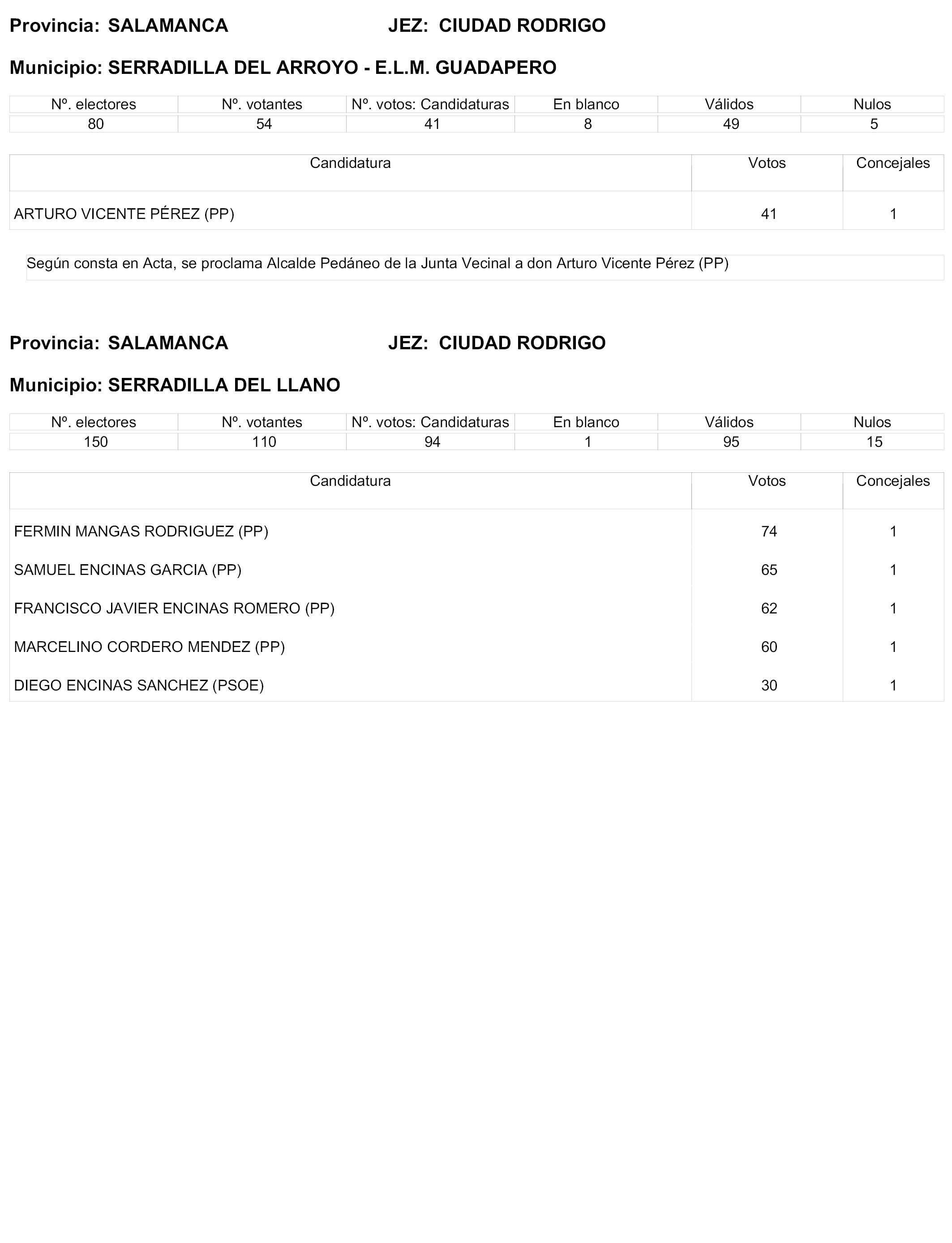 Provincia: SALAMANCA JEZ: CIUDAD RODRIGO

Municipio: SERRADILLA DEL ARROYO - E.L.M. GUADAPERO

| Nº. electores | Nº. votantes | Nº. votos: Candidaturas | En blanco | Válidos | Nulos |
|---|---|---|---|---|---|
| 80 | 54 | 41 | 8 | 49 | 5 |

| Candidatura | Votos | Concejales |
|---|---|---|
| ARTURO VICENTE PÉREZ (PP) | 41 | 1 |

Según consta en Acta, se proclama Alcalde Pedáneo de la Junta Vecinal a don Arturo Vicente Pérez (PP)

Provincia: SALAMANCA JEZ: CIUDAD RODRIGO

Municipio: SERRADILLA DEL LLANO

| Nº. electores | Nº. votantes | Nº. votos: Candidaturas | En blanco | Válidos | Nulos |
|---|---|---|---|---|---|
| 150 | 110 | 94 | 1 | 95 | 15 |

| Candidatura | Votos | Concejales |
|---|---|---|
| FERMIN MANGAS RODRIGUEZ (PP) | 74 | 1 |
| SAMUEL ENCINAS GARCIA (PP) | 65 | 1 |
| FRANCISCO JAVIER ENCINAS ROMERO (PP) | 62 | 1 |
| MARCELINO CORDERO MENDEZ (PP) | 60 | 1 |
| DIEGO ENCINAS SANCHEZ (PSOE) | 30 | 1 |